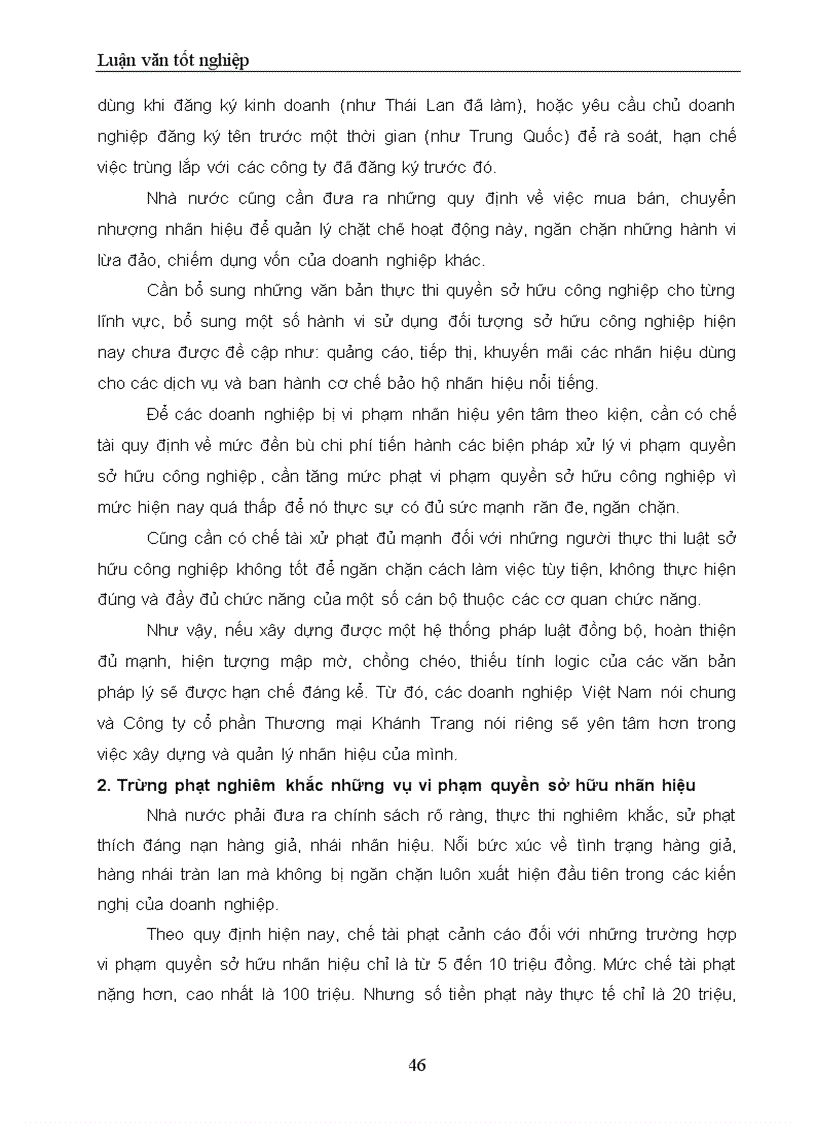 Luận văn tốt nghiệp

dùng khi đăng ký kinh doanh (như Thái Lan đã làm), hoặc yêu cầu chủ doanh nghiệp đăng ký tên trước một thời gian (như Trung Quốc) để rà soát, hạn chế việc trùng lắp với các công ty đã đăng ký trước đó.

Nhà nước cũng cần đưa ra những quy định về việc mua bán, chuyển nhượng nhãn hiệu để quản lý chặt chẽ hoạt động này, ngăn chặn những hành vi lừa đảo, chiếm dụng vốn của doanh nghiệp khác.

Cần bổ sung những văn bản thực thi quyền sở hữu công nghiệp cho từng lĩnh vực, bổ sung một số hành vi sử dụng đối tượng sở hữu công nghiệp hiện nay chưa được đề cập như: quảng cáo, tiếp thị, khuyến mãi các nhãn hiệu dùng cho các dịch vụ và ban hành cơ chế bảo hộ nhãn hiệu nổi tiếng.

Để các doanh nghiệp bị vi phạm nhãn hiệu yên tâm theo kiện, cần có chế tài quy định về mức đền bù chi phí tiến hành các biện pháp xử lý vi phạm quyền sở hữu công nghiệp, cần tăng mức phạt vi phạm quyền sở hữu công nghiệp vì mức hiện nay quá thấp để nó thực sự có đủ sức mạnh răn đe, ngăn chặn.

Cũng cần có chế tài xử phạt đủ mạnh đối với những người thực thi luật sở hữu công nghiệp không tốt để ngăn chặn cách làm việc tùy tiện, không thực hiện đúng và đầy đủ chức năng của một số cán bộ thuộc các cơ quan chức năng.

Như vậy, nếu xây dựng được một hệ thống pháp luật đồng bộ, hoàn thiện đủ mạnh, hiện tượng mập mờ, chồng chéo, thiếu tính logic của các văn bản pháp lý sẽ được hạn chế đáng kể. Từ đó, các doanh nghiệp Việt Nam nói chung và Công ty cổ phần Thương mại Khánh Trang nói riêng sẽ yên tâm hơn trong việc xây dựng và quản lý nhãn hiệu của mình.

2. Trừng phạt nghiêm khắc những vụ vi phạm quyền sở hữu nhãn hiệu

Nhà nước phải đưa ra chính sách rõ ràng, thực thi nghiêm khắc, sử phạt thích đáng nạn hàng giả, nhái nhãn hiệu. Nỗi bức xúc về tình trạng hàng giả, hàng nhái tràn lan mà không bị ngăn chặn luôn xuất hiện đầu tiên trong các kiến nghị của doanh nghiệp.

Theo quy định hiện nay, chế tài phạt cảnh cáo đối với những trường hợp vi phạm quyền sở hữu nhãn hiệu chỉ là từ 5 đến 10 triệu đồng. Mức chế tài phạt nặng hơn, cao nhất là 100 triệu. Nhưng số tiền phạt này thực tế chỉ là 20 triệu,

46